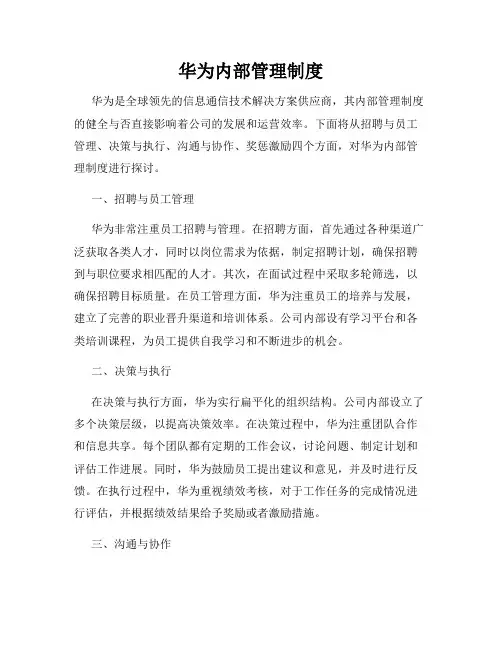 华为内部管理制度

华为是全球领先的信息通信技术解决方案供应商，其内部管理制度的健全与否直接影响着公司的发展和运营效率。下面将从招聘与员工管理、决策与执行、沟通与协作、奖惩激励四个方面，对华为内部管理制度进行探讨。

一、招聘与员工管理

华为非常注重员工招聘与管理。在招聘方面，首先通过各种渠道广泛获取各类人才，同时以岗位需求为依据，制定招聘计划，确保招聘到与职位要求相匹配的人才。其次，在面试过程中采取多轮筛选，以确保招聘目标质量。在员工管理方面，华为注重员工的培养与发展，建立了完善的职业晋升渠道和培训体系。公司内部设有学习平台和各类培训课程，为员工提供自我学习和不断进步的机会。

二、决策与执行

在决策与执行方面，华为实行扁平化的组织结构。公司内部设立了多个决策层级，以提高决策效率。在决策过程中，华为注重团队合作和信息共享。每个团队都有定期的工作会议，讨论问题、制定计划和评估工作进展。同时，华为鼓励员工提出建议和意见，并及时进行反馈。在执行过程中，华为重视绩效考核，对于工作任务的完成情况进行评估，并根据绩效结果给予奖励或者激励措施。

三、沟通与协作